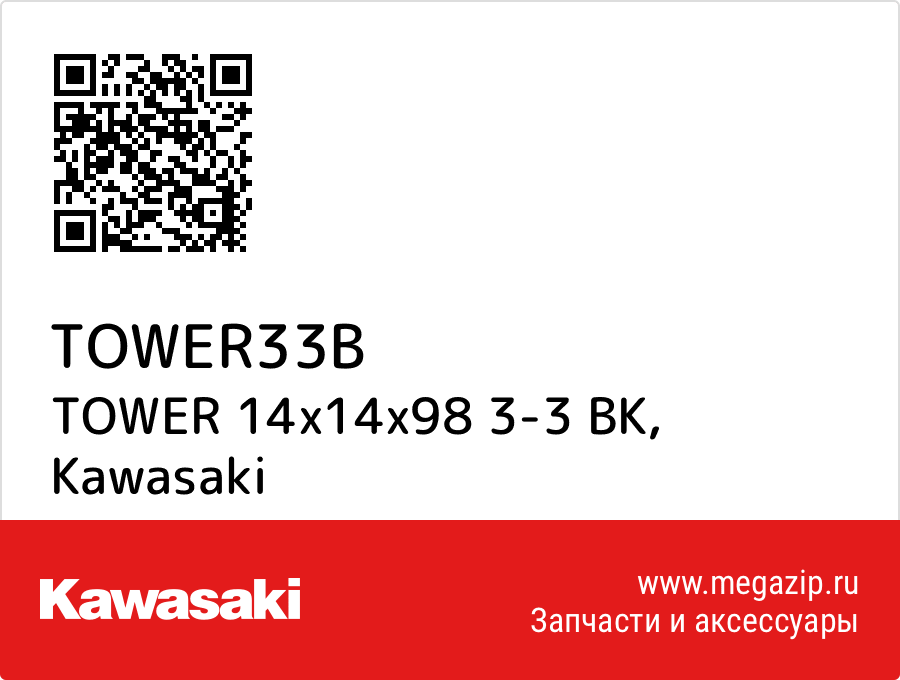 TOWER33B
TOWER 14x14x98 3-3 BK,
Kawasaki

Kawasaki

www.megazip.ru
Запчасти и аксессуары